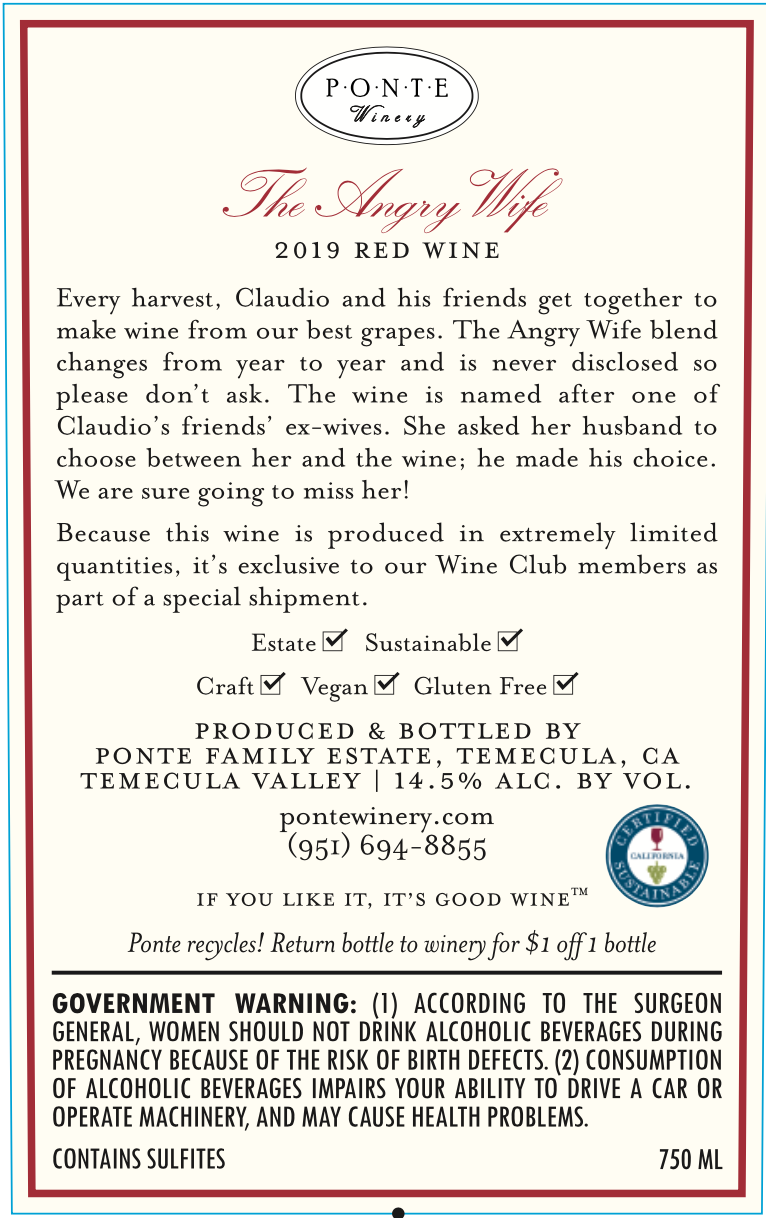 P·O·N·T·E
Winery

The Angry Wife

2019 RED WINE

Every harvest, Claudio and his friends get together to make wine from our best grapes. The Angry Wife blend changes from year to year and is never disclosed so please don't ask. The wine is named after one of Claudio's friends' ex-wives. She asked her husband to choose between her and the wine; he made his choice. We are sure going to miss her!

Because this wine is produced in extremely limited quantities, it's exclusive to our Wine Club members as part of a special shipment.

Estate ☑ Sustainable ☑

Craft ☑ Vegan ☑ Gluten Free ☑

PRODUCED & BOTTLED BY
PONTE FAMILY ESTATE, TEMECULA, CA
TEMECULA VALLEY | 14.5% ALC. BY VOL.

pontewinery.com
(951) 694-8855

CERTIFIED
CALIFORNIA
SUSTAINABLE

IF YOU LIKE IT, IT'S GOOD WINE™

Ponte recycles! Return bottle to winery for $1 off 1 bottle

GOVERNMENT WARNING: (1) ACCORDING TO THE SURGEON GENERAL, WOMEN SHOULD NOT DRINK ALCOHOLIC BEVERAGES DURING PREGNANCY BECAUSE OF THE RISK OF BIRTH DEFECTS. (2) CONSUMPTION OF ALCOHOLIC BEVERAGES IMPAIRS YOUR ABILITY TO DRIVE A CAR OR OPERATE MACHINERY, AND MAY CAUSE HEALTH PROBLEMS.

CONTAINS SULFITES 750 ML